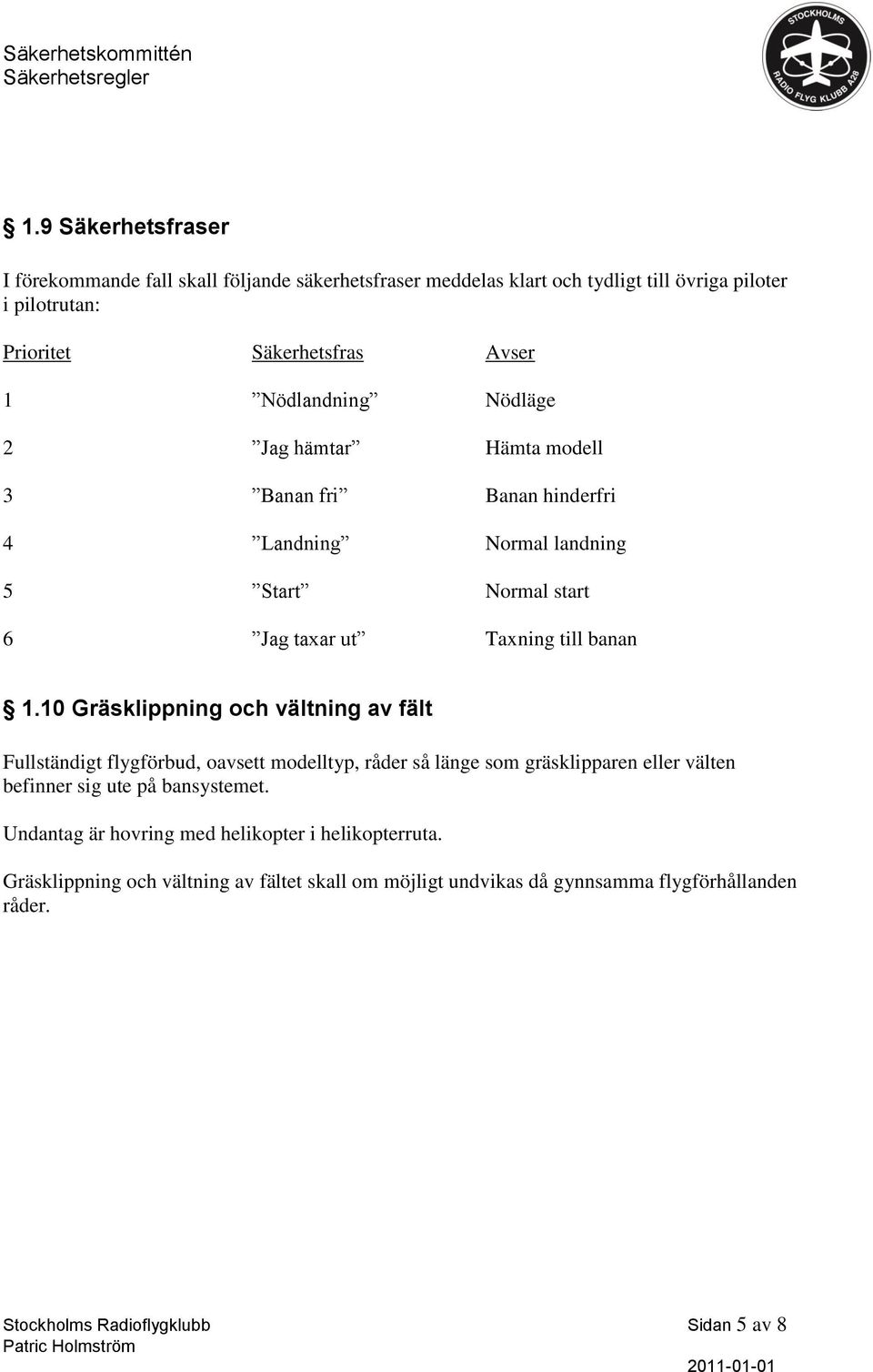 Säkerhetskommittén
Säkerhetsregler

STOCKHOLMS RADIO FLYG KLUBB A28

§ 1.9 Säkerhetsfraser

I förekommande fall skall följande säkerhetsfraser meddelas klart och tydligt till övriga piloter i pilotrutan:

| Prioritet | Säkerhetsfras | Avser |
|---|---|---|
| 1 | ”Nödlandning” | Nödläge |
| 2 | ”Jag hämtar” | Hämta modell |
| 3 | ”Banan fri” | Banan hinderfri |
| 4 | ”Landning” | Normal landning |
| 5 | ”Start” | Normal start |
| 6 | ”Jag taxar ut” | Taxning till banan |

§ 1.10 Gräsklippning och vältning av fält

Fullständigt flygförbud, oavsett modelltyp, råder så länge som gräsklipparen eller välten befinner sig ute på bansystemet.

Undantag är hovring med helikopter i helikopterruta.

Gräsklippning och vältning av fältet skall om möjligt undvikas då gynnsamma flygförhållanden råder.

Stockholms Radioflygklubb
Patric Holmström

Sidan 5 av 8

2011-01-01